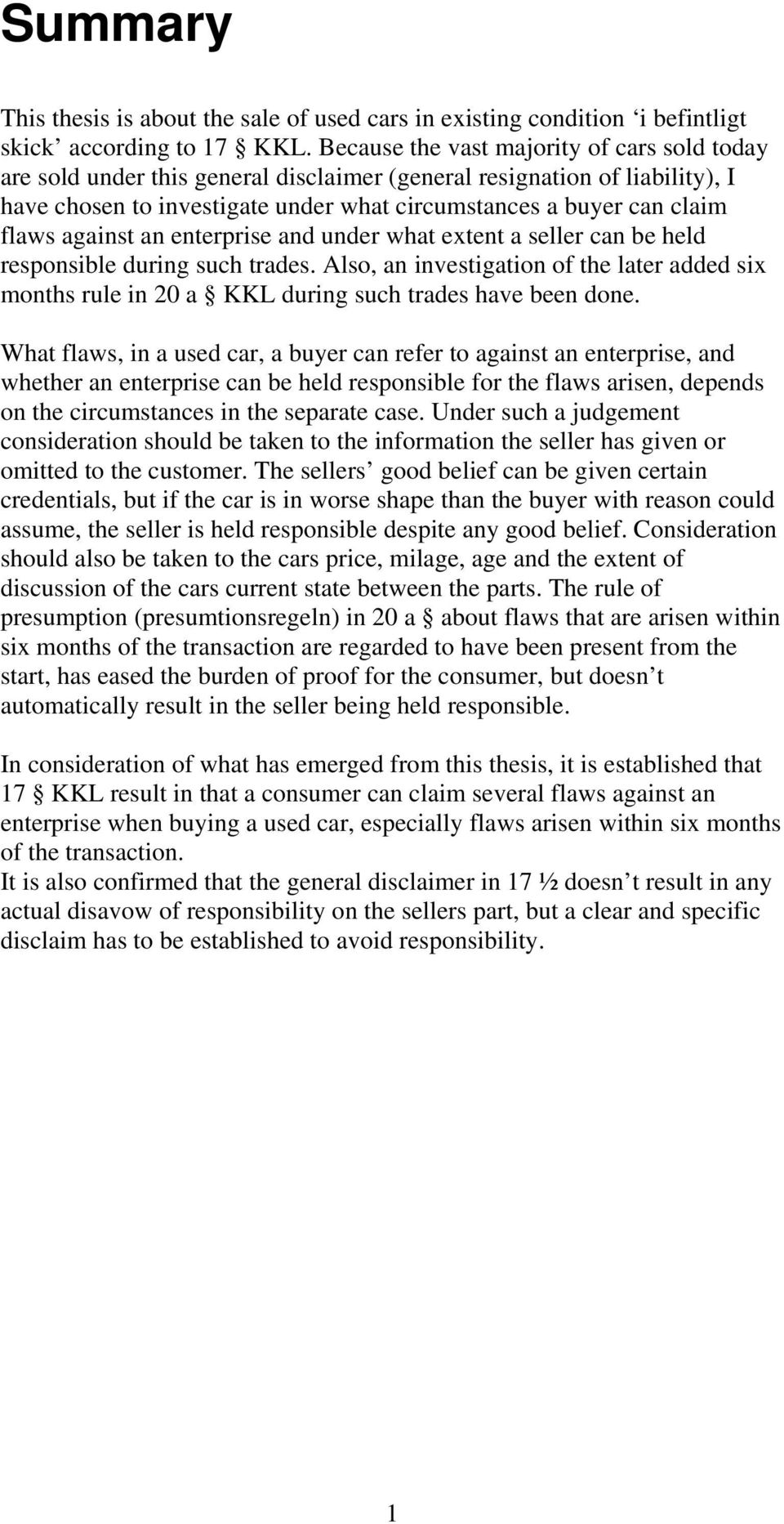 Summary

This thesis is about the sale of used cars in existing condition ‘i befintligt skick’ according to 17 § KKL. Because the vast majority of cars sold today are sold under this general disclaimer (general resignation of liability), I have chosen to investigate under what circumstances a buyer can claim flaws against an enterprise and under what extent a seller can be held responsible during such trades. Also, an investigation of the later added six months rule in 20 a § KKL during such trades have been done.

What flaws, in a used car, a buyer can refer to against an enterprise, and whether an enterprise can be held responsible for the flaws arisen, depends on the circumstances in the separate case. Under such a judgement consideration should be taken to the information the seller has given or omitted to the customer. The sellers’ good belief can be given certain credentials, but if the car is in worse shape than the buyer with reason could assume, the seller is held responsible despite any good belief. Consideration should also be taken to the cars price, milage, age and the extent of discussion of the cars current state between the parts. The rule of presumption (presumtionsregeln) in 20 a § about flaws that are arisen within six months of the transaction are regarded to have been present from the start, has eased the burden of proof for the consumer, but doesn’t automatically result in the seller being held responsible.

In consideration of what has emerged from this thesis, it is established that 17 § KKL result in that a consumer can claim several flaws against an enterprise when buying a used car, especially flaws arisen within six months of the transaction.
It is also confirmed that the general disclaimer in 17 ½ doesn’t result in any actual disavow of responsibility on the sellers part, but a clear and specific disclaim has to be established to avoid responsibility.

1